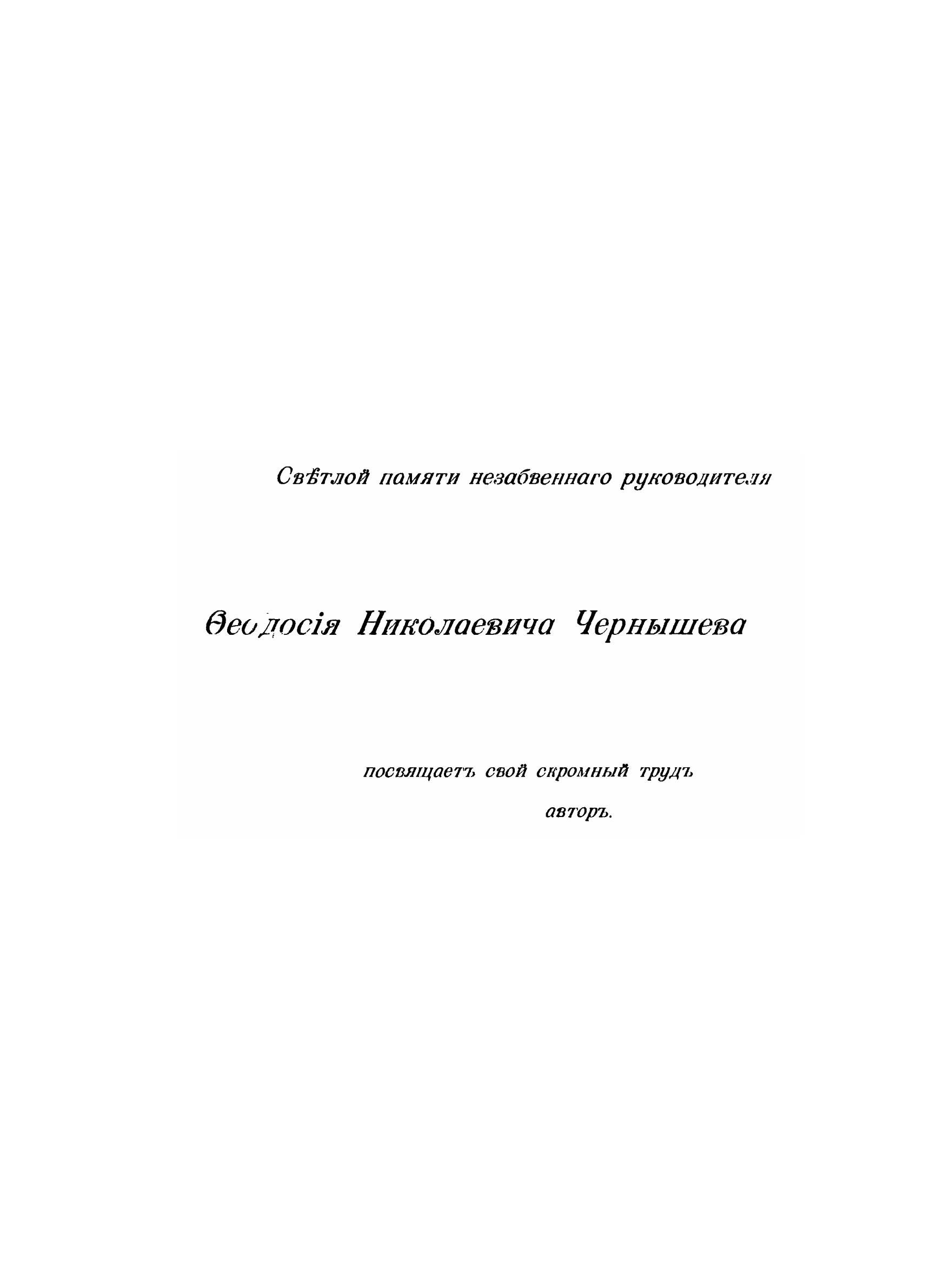 Свѣтлой памяти незабвеннаго руководителя

Ѳеодосія Николаевича Чернышева

посвящаетъ свой скромный трудъ

авторъ.